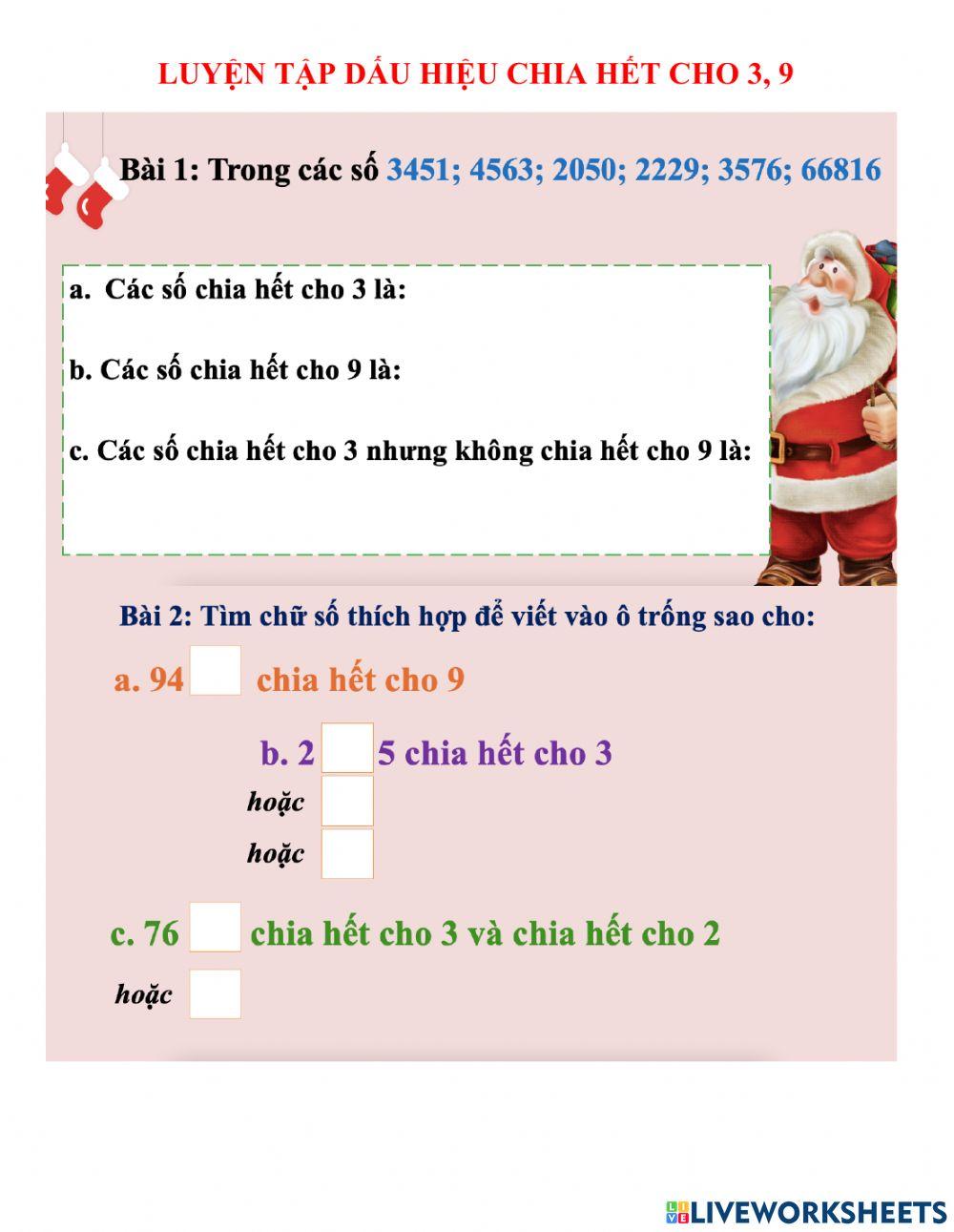 LUYỆN TẬP DẤU HIỆU CHIA HẾT CHO 3, 9

Bài 1: Trong các số 3451; 4563; 2050; 2229; 3576; 66816

a. Các số chia hết cho 3 là:

b. Các số chia hết cho 9 là:

c. Các số chia hết cho 3 nhưng không chia hết cho 9 là:

Bài 2: Tìm chữ số thích hợp để viết vào ô trống sao cho:

a. 94 chia hết cho 9

b. 2 5 chia hết cho 3

hoặc

hoặc

c. 76 chia hết cho 3 và chia hết cho 2

hoặc

LIVEWORKSHEETS